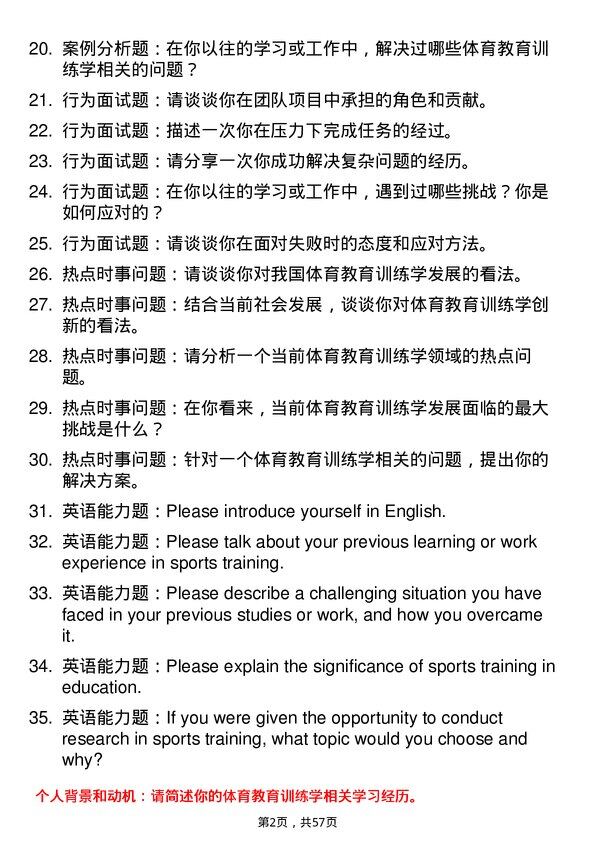 20. 案例分析题：在你以往的学习或工作中，解决过哪些体育教育训练学相关的问题？

21. 行为面试题：请谈谈你在团队项目中承担的角色和贡献。

22. 行为面试题：描述一次你在压力下完成任务的经过。

23. 行为面试题：请分享一次你成功解决复杂问题的经历。

24. 行为面试题：在你以往的学习或工作中，遇到过哪些挑战？你是如何应对的？

25. 行为面试题：请谈谈你在面对失败时的态度和应对方法。

26. 热点时事问题：请谈谈你对我国体育教育训练学发展的看法。

27. 热点时事问题：结合当前社会发展，谈谈你对体育教育训练学创新的看法。

28. 热点时事问题：请分析一个当前体育教育训练学领域的热点问题。

29. 热点时事问题：在你看来，当前体育教育训练学发展面临的最大挑战是什么？

30. 热点时事问题：针对一个体育教育训练学相关的问题，提出你的解决方案。

31. 英语能力题：Please introduce yourself in English.

32. 英语能力题：Please talk about your previous learning or work experience in sports training.

33. 英语能力题：Please describe a challenging situation you have faced in your previous studies or work, and how you overcame it.

34. 英语能力题：Please explain the significance of sports training in education.

35. 英语能力题：If you were given the opportunity to conduct research in sports training, what topic would you choose and why?

个人背景和动机：请简述你的体育教育训练学相关学习经历。

第2页，共57页